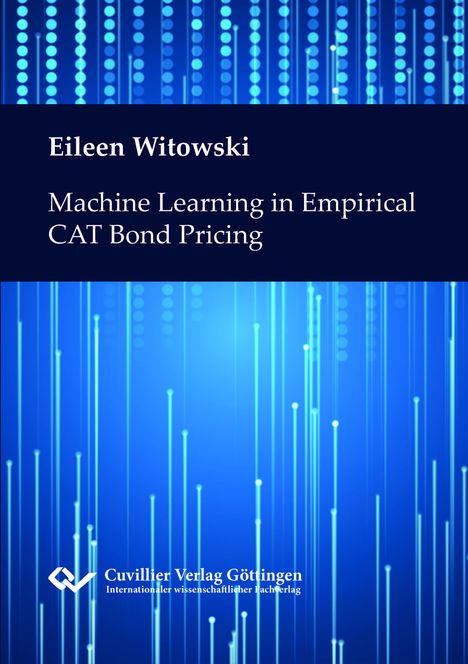 Eileen Witowski

Machine Learning in Empirical CAT Bond Pricing

Cuvillier Verlag Göttingen
Internationaler wissenschaftlicher Fachverlag